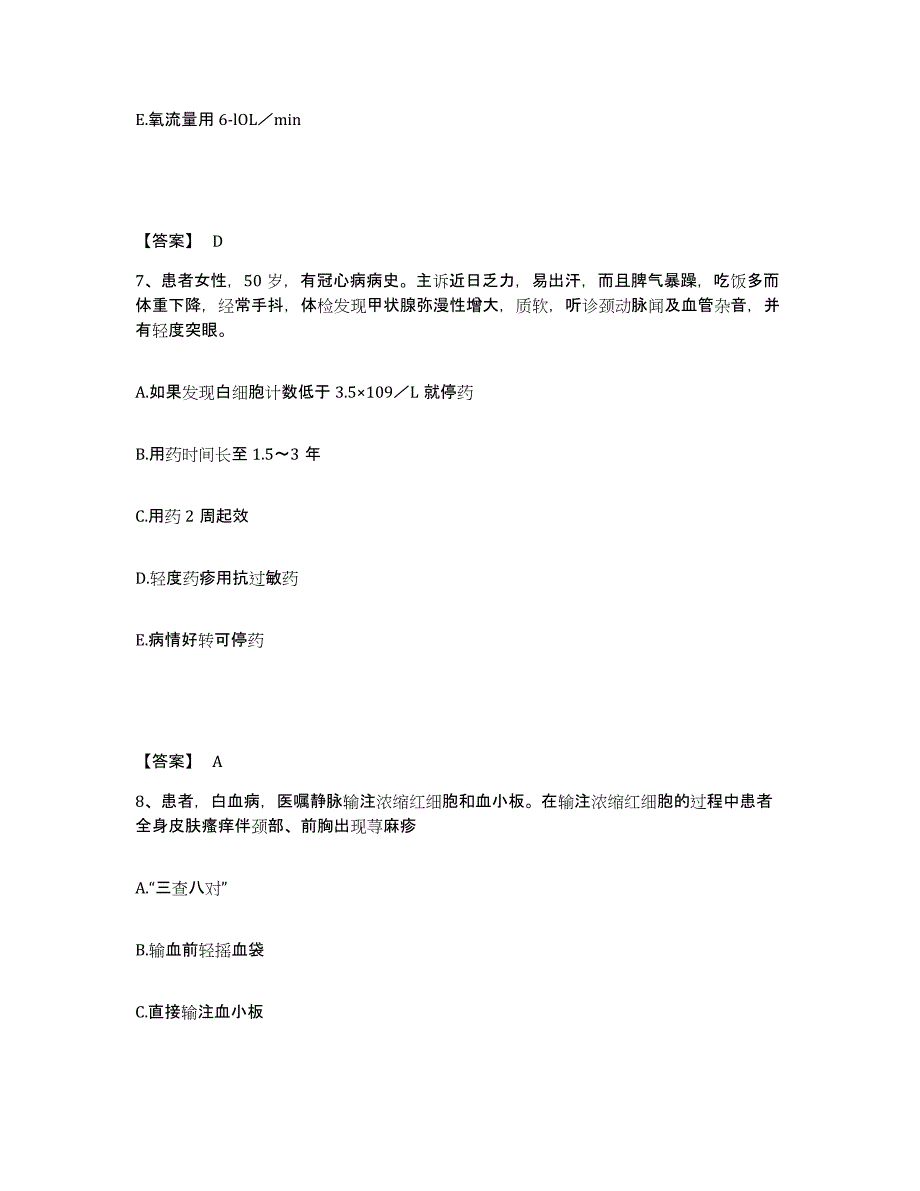 E.氧流量用 6-lOL／min

【答案】 D

7、患者女性，50 岁，有冠心病病史。主诉近日乏力，易出汗，而且脾气暴躁，吃饭多而体重下降，经常手抖，体检发现甲状腺弥漫性增大，质软，听诊颈动脉闻及血管杂音，并有轻度突眼。

A.如果发现白细胞计数低于 3.5×109／L 就停药

B.用药时间长至 1.5～3 年

C.用药 2 周起效

D.轻度药疹用抗过敏药

E.病情好转可停药

【答案】 A

8、患者，白血病，医嘱静脉输注浓缩红细胞和血小板。在输注浓缩红细胞的过程中患者全身皮肤瘙痒伴颈部、前胸出现荨麻疹

A.“三查八对”

B.输血前轻摇血袋

C.直接输注血小板